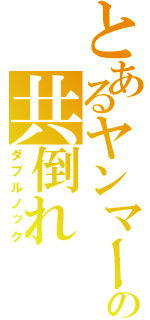 とあるヤンマーの
共倒れ
ダブルノック